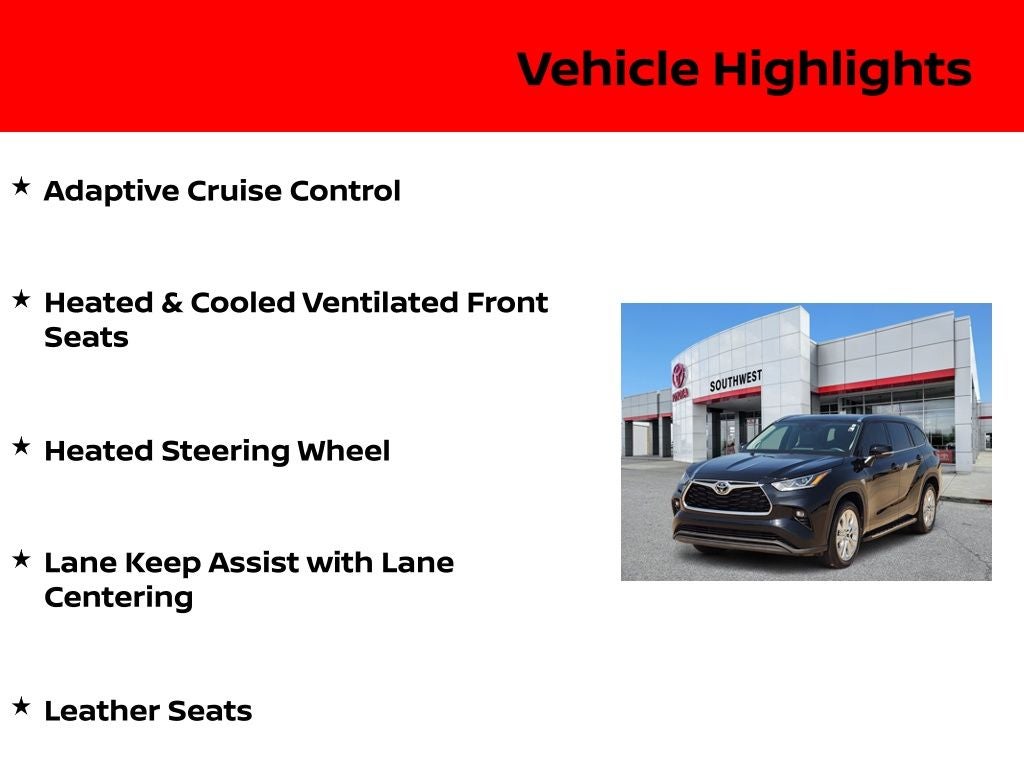 Vehicle Highlights

★ Adaptive Cruise Control

★ Heated & Cooled Ventilated Front Seats

★ Heated Steering Wheel

★ Lane Keep Assist with Lane Centering

★ Leather Seats

SOUTHWEST